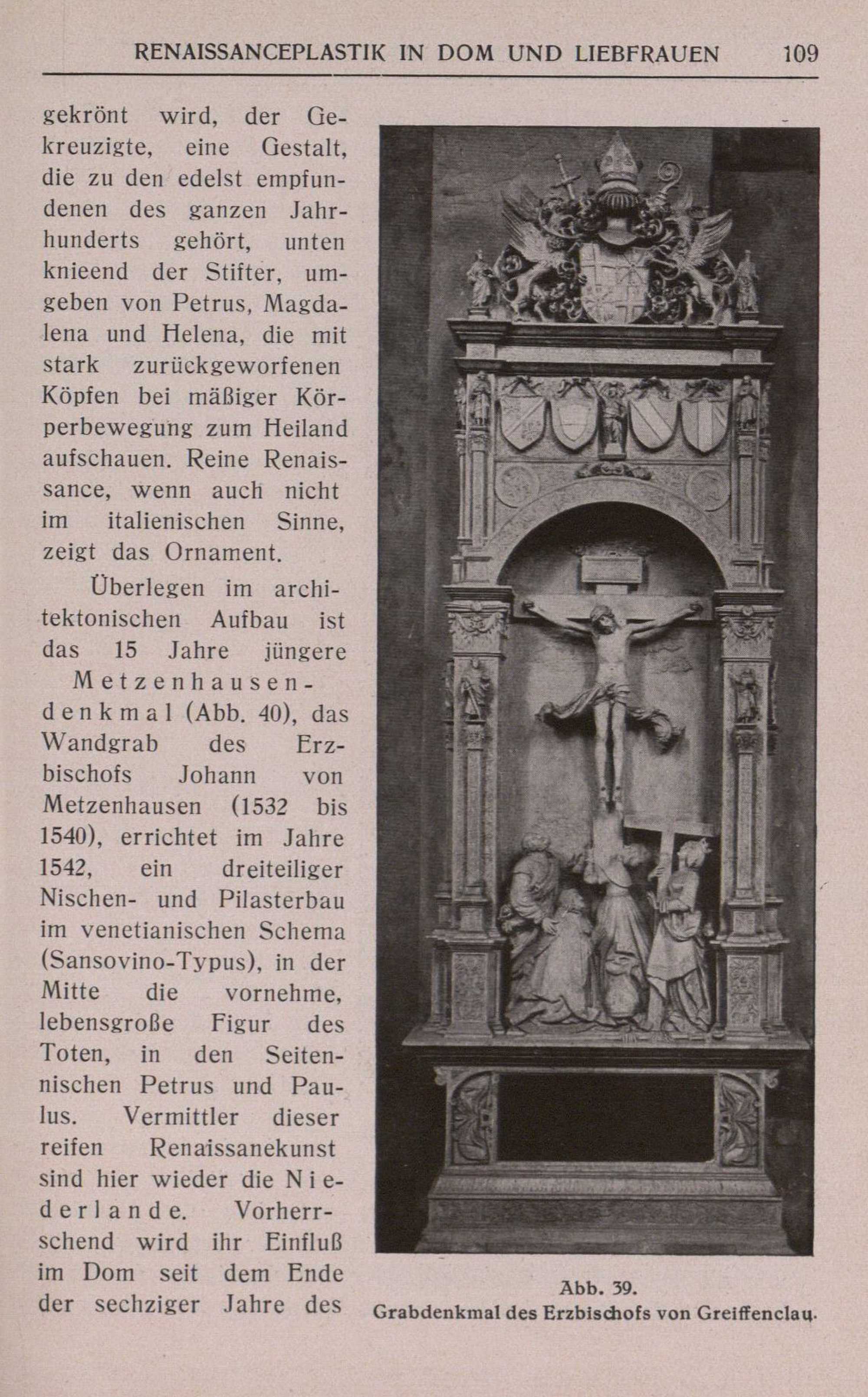 RENAISSANCEPLASTIK IN DOM UND LIEBFRAUEN 109

gekrönt wird, der Gekreuzigte, eine Gestalt, die zu den edelst empfundenen des ganzen Jahrhunderts gehört, unten knieend der Stifter, umgeben von Petrus, Magdalena und Helena, die mit stark zurückgeworfenen Köpfen bei mäßiger Körperbewegung zum Heiland aufschauen. Reine Renaissance, wenn auch nicht im italienischen Sinne, zeigt das Ornament.

Überlegen im architektonischen Aufbau ist das 15 Jahre jüngere Metzenhausendenkmal (Abb. 40), das Wandgrab des Erzbischofs Johann von Metzenhausen (1532 bis 1540), errichtet im Jahre 1542, ein dreiteiliger Nischen- und Pilasterbau im venetianischen Schema (Sansovino-Typus), in der Mitte die vornehme, lebensgroße Figur des Toten, in den Seitennischen Petrus und Paulus. Vermittler dieser reifen Renaissanekunst sind hier wieder die Niederlande. Vorherrschend wird ihr Einfluß im Dom seit dem Ende der sechziger Jahre des

Abb. 39.
Grabdenkmal des Erzbischofs von Greiffenclau.